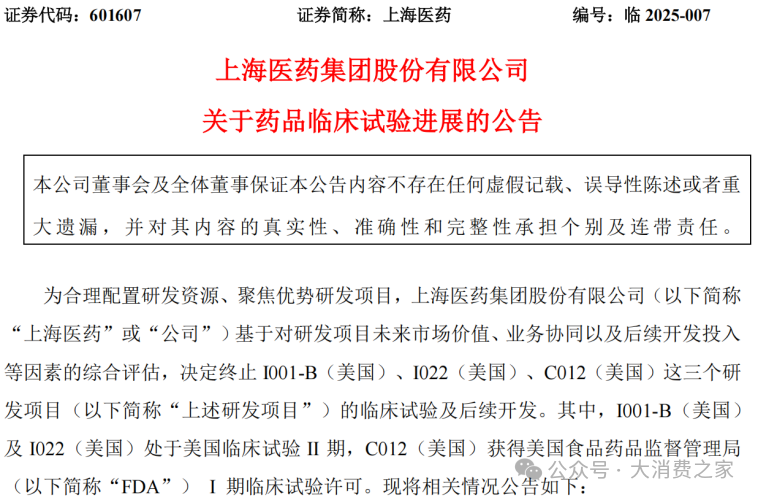 证券代码：601607　　　　证券简称：上海医药　　　　编号：临 2025-007

上海医药集团股份有限公司
关于药品临床试验进展的公告

本公司董事会及全体董事保证本公告内容不存在任何虚假记载、误导性陈述或者重大遗漏，并对其内容的真实性、准确性和完整性承担个别及连带责任。

为合理配置研发资源、聚焦优势研发项目，上海医药集团股份有限公司（以下简称“上海医药”或“公司”）基于对研发项目未来市场价值、业务协同以及后续开发投入等因素的综合评估，决定终止 I001-B（美国）、I022（美国）、C012（美国）这三个研发项目（以下简称“上述研发项目”）的临床试验及后续开发。其中，I001-B（美国）及 I022（美国）处于美国临床试验 II 期，C012（美国）获得美国食品药品监督管理局（以下简称“FDA”） I 期临床试验许可。现将相关情况公告如下：

公众号 · 大消费之家